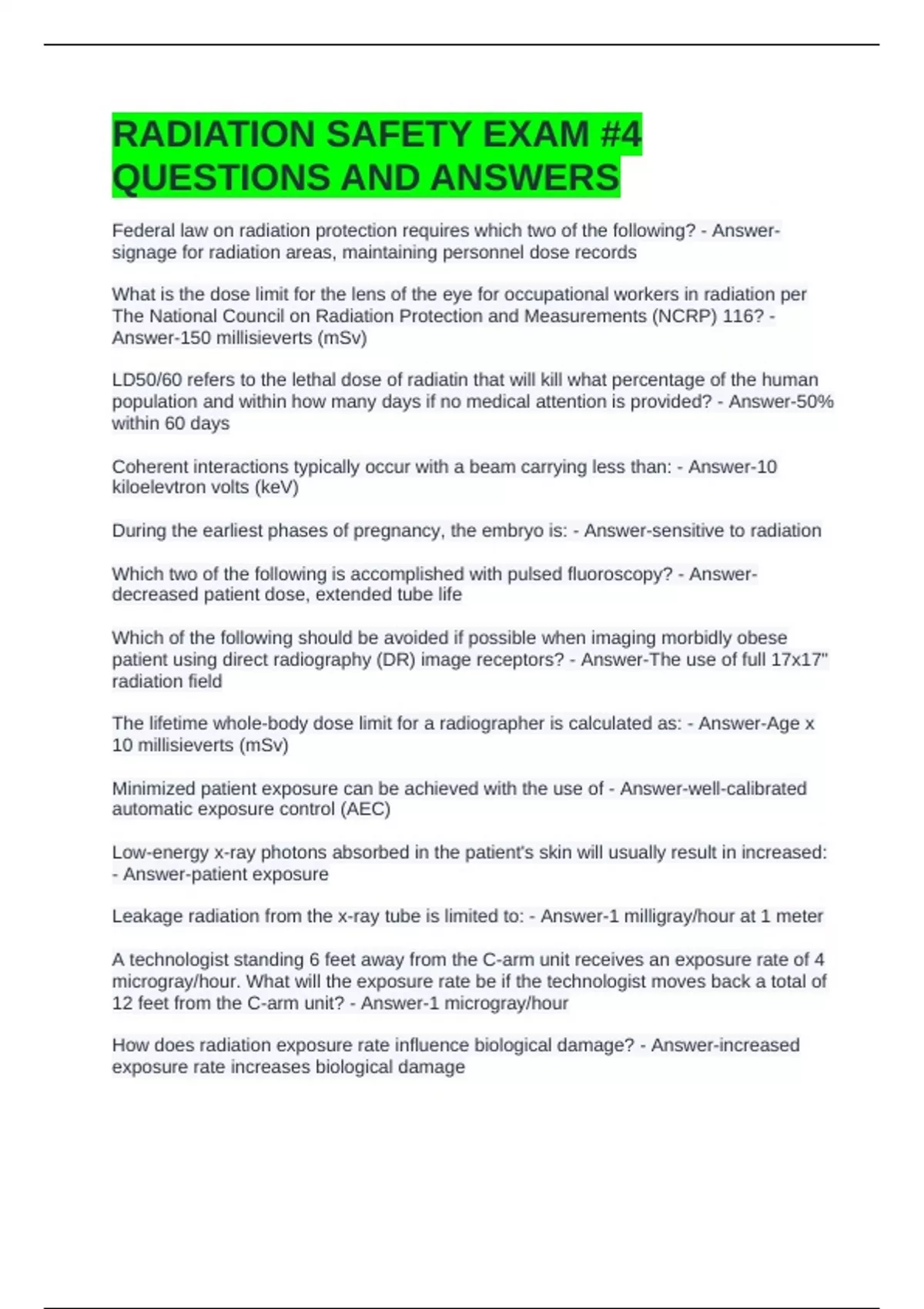 RADIATION SAFETY EXAM #4 QUESTIONS AND ANSWERS

Federal law on radiation protection requires which two of the following? - Answer-signage for radiation areas, maintaining personnel dose records

What is the dose limit for the lens of the eye for occupational workers in radiation per The National Council on Radiation Protection and Measurements (NCRP) 116? - Answer-150 millisieverts (mSv)

LD50/60 refers to the lethal dose of radiatin that will kill what percentage of the human population and within how many days if no medical attention is provided? - Answer-50% within 60 days

Coherent interactions typically occur with a beam carrying less than: - Answer-10 kiloelevtron volts (keV)

During the earliest phases of pregnancy, the embryo is: - Answer-sensitive to radiation

Which two of the following is accomplished with pulsed fluoroscopy? - Answer-decreased patient dose, extended tube life

Which of the following should be avoided if possible when imaging morbidly obese patient using direct radiography (DR) image receptors? - Answer-The use of full 17x17" radiation field

The lifetime whole-body dose limit for a radiographer is calculated as: - Answer-Age x 10 millisieverts (mSv)

Minimized patient exposure can be achieved with the use of - Answer-well-calibrated automatic exposure control (AEC)

Low-energy x-ray photons absorbed in the patient's skin will usually result in increased: - Answer-patient exposure

Leakage radiation from the x-ray tube is limited to: - Answer-1 milligray/hour at 1 meter

A technologist standing 6 feet away from the C-arm unit receives an exposure rate of 4 microgray/hour. What will the exposure rate be if the technologist moves back a total of 12 feet from the C-arm unit? - Answer-1 microgray/hour

How does radiation exposure rate influence biological damage? - Answer-increased exposure rate increases biological damage